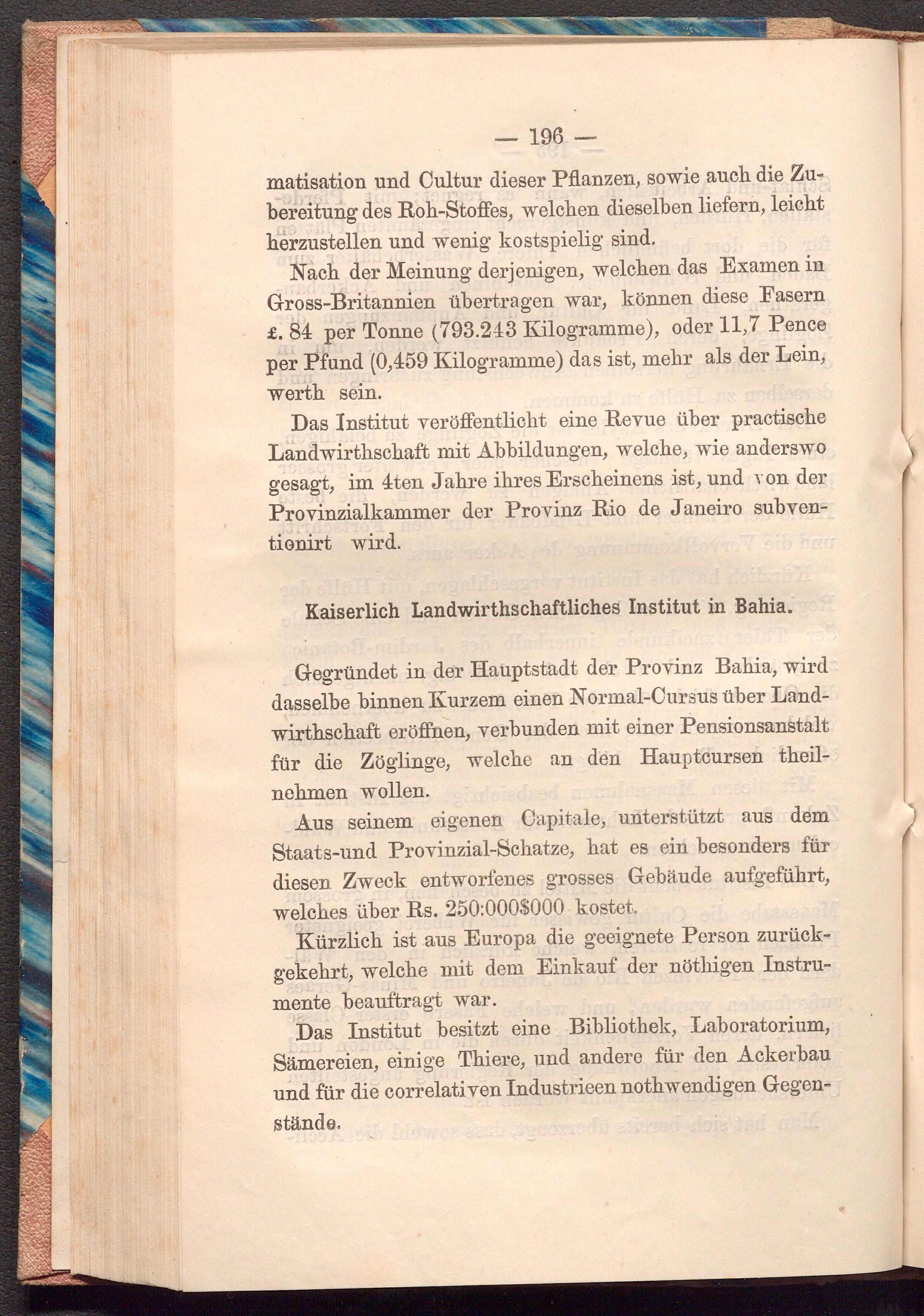 — 196 —

matisation und Cultur dieser Pflanzen, sowie auch die Zubereitung des Roh-Stoffes, welchen dieselben liefern, leicht herzustellen und wenig kostspielig sind.

Nach der Meinung derjenigen, welchen das Examen in Gross-Britannien übertragen war, können diese Fasern £. 84 per Tonne (793.243 Kilogramme), oder 11,7 Pence per Pfund (0,459 Kilogramme) das ist, mehr als der Lein, werth sein.

Das Institut veröffentlicht eine Revue über practische Landwirthschaft mit Abbildungen, welche, wie anderswo gesagt, im 4ten Jahre ihres Erscheinens ist, und von der Provinzialkammer der Provinz Rio de Janeiro subventionirt wird.

Kaiserlich Landwirthschaftliches Institut in Bahia.

Gegründet in der Hauptstadt der Provinz Bahia, wird dasselbe binnen Kurzem einen Normal-Cursus über Landwirthschaft eröffnen, verbunden mit einer Pensionsanstalt für die Zöglinge, welche an den Hauptcursen theilnehmen wollen.

Aus seinem eigenen Capitale, unterstützt aus dem Staats-und Provinzial-Schatze, hat es ein besonders für diesen Zweck entworfenes grosses Gebäude aufgeführt, welches über Rs. 250:000$000 kostet.

Kürzlich ist aus Europa die geeignete Person zurückgekehrt, welche mit dem Einkauf der nöthigen Instrumente beauftragt war.

Das Institut besitzt eine Bibliothek, Laboratorium, Sämereien, einige Thiere, und andere für den Ackerbau und für die correlativen Industrieen nothwendigen Gegenstände.